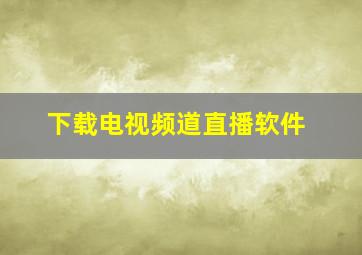 下载电视频道直播软件